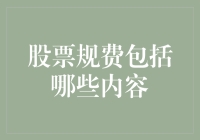 股票规费包括哪些内容